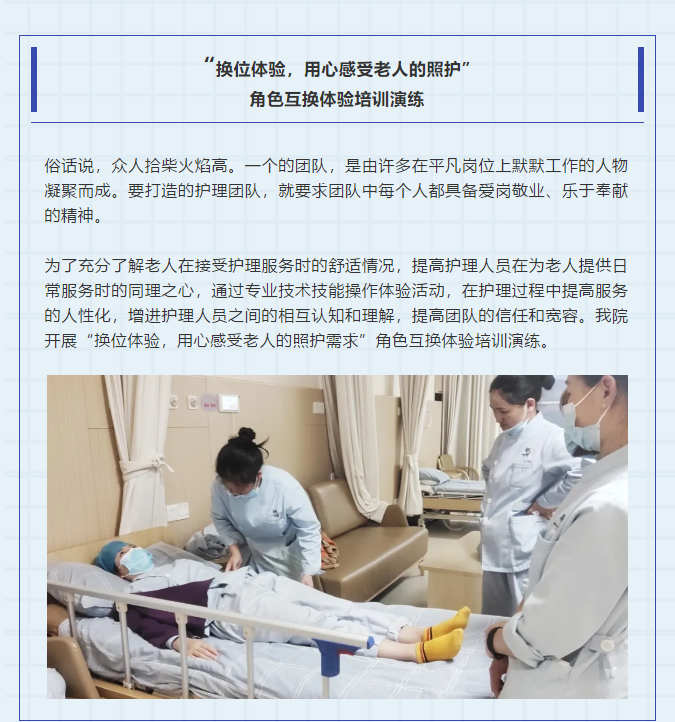 “换位体验，用心感受老人的照护”
角色互换体验培训演练

俗话说，众人拾柴火焰高。一个的团队，是由许多在平凡岗位上默默工作的人物凝聚而成。要打造的护理团队，就要求团队中每个人都具备爱岗敬业、乐于奉献的精神。

为了充分了解老人在接受护理服务时的舒适情况，提高护理人员在为老人提供日常服务时的同理之心，通过专业技术技能操作体验活动，在护理过程中提高服务的人性化，增进护理人员之间的相互认知和理解，提高团队的信任和宽容。我院开展“换位体验，用心感受老人的照护需求”角色互换体验培训演练。